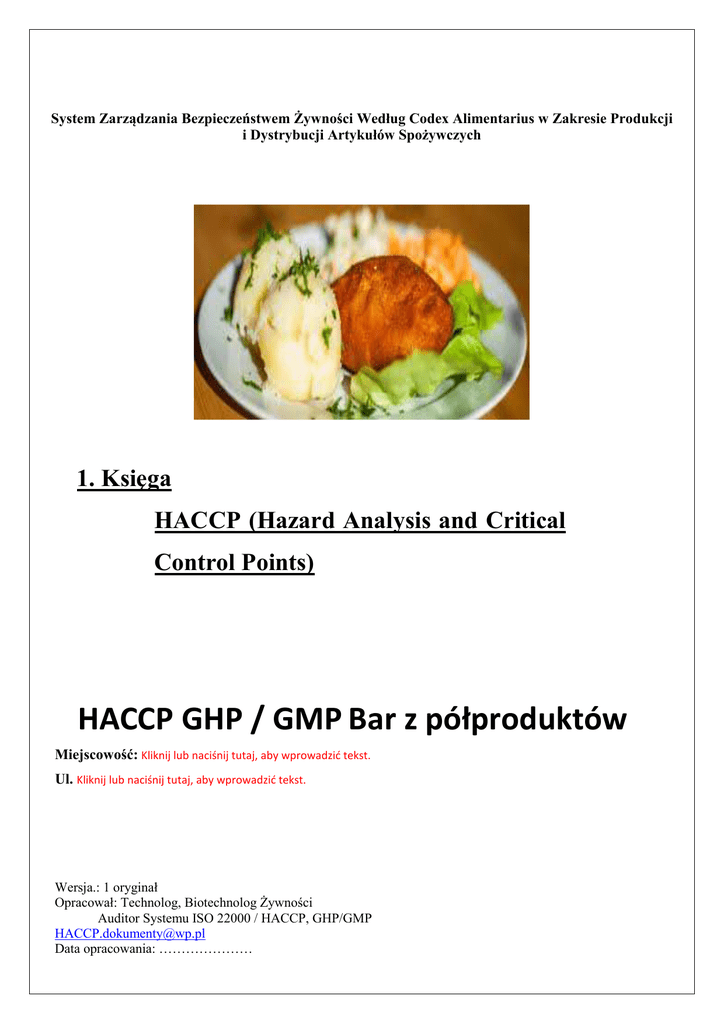 System Zarządzania Bezpieczeństwem Żywności Według Codex Alimentarius w Zakresie Produkcji i Dystrybucji Artykułów Spożywczych

1. Księga

HACCP (Hazard Analysis and Critical Control Points)

HACCP GHP / GMP Bar z półproduktów

Miejscowość: Kliknij lub naciśnij tutaj, aby wprowadzić tekst.

Ul. Kliknij lub naciśnij tutaj, aby wprowadzić tekst.

Wersja.: 1 oryginał
Opracował: Technolog, Biotechnolog Żywności
Auditor Systemu ISO 22000 / HACCP, GHP/GMP
HACCP.dokumenty@wp.pl
Data opracowania: ____